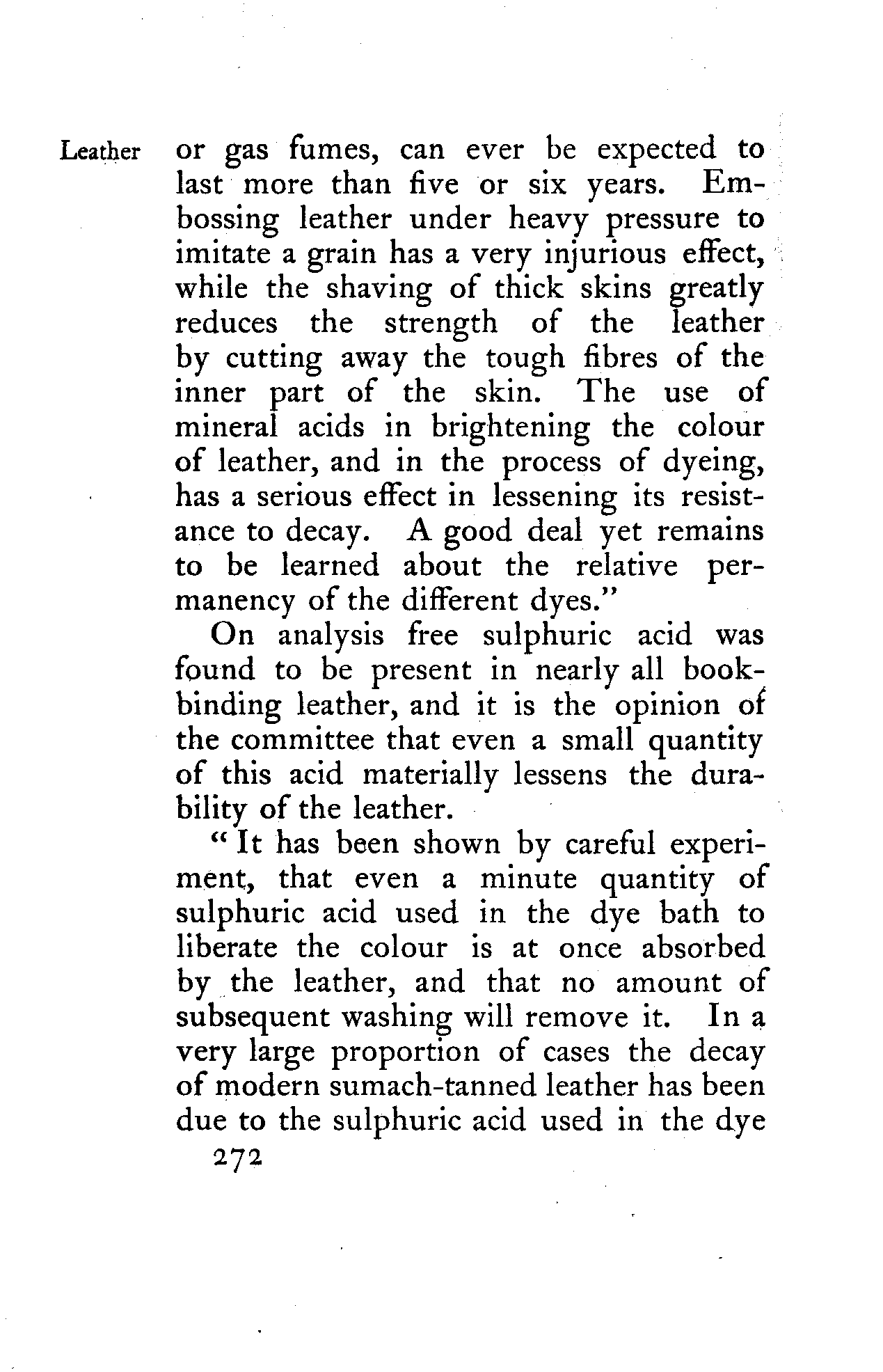 Leather

or gas fumes, can ever be expected to last more than five or six years. Embossing leather under heavy pressure to imitate a grain has a very injurious effect, while the shaving of thick skins greatly reduces the strength of the leather by cutting away the tough fibres of the inner part of the skin. The use of mineral acids in brightening the colour of leather, and in the process of dyeing, has a serious effect in lessening its resistance to decay. A good deal yet remains to be learned about the relative permanency of the different dyes."

On analysis free sulphuric acid was found to be present in nearly all bookbinding leather, and it is the opinion of the committee that even a small quantity of this acid materially lessens the durability of the leather.

"It has been shown by careful experiment, that even a minute quantity of sulphuric acid used in the dye bath to liberate the colour is at once absorbed by the leather, and that no amount of subsequent washing will remove it. In a very large proportion of cases the decay of modern sumach-tanned leather has been due to the sulphuric acid used in the dye

272